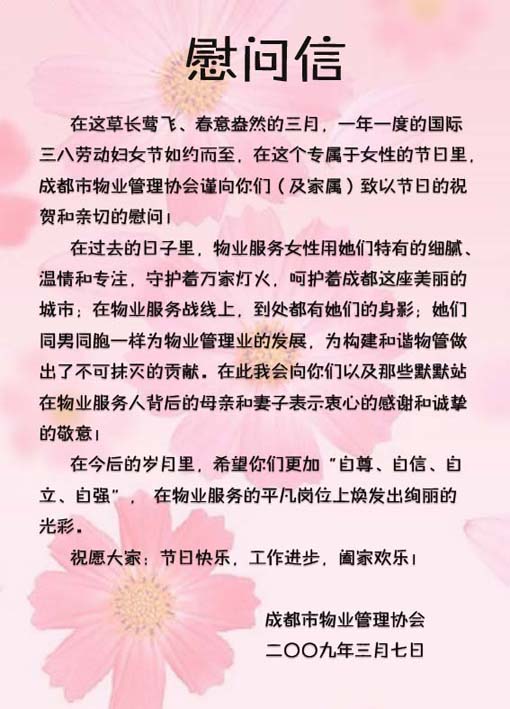 慰问信

在这草长莺飞、春意盎然的三月，一年一度的国际三八劳动妇女节如约而至，在这个专属于女性的节日里，成都市物业管理协会谨向你们（及家属）致以节日的祝贺和亲切的慰问！

在过去的日子里，物业服务女性用她们特有的细腻、温情和专注，守护着万家灯火，呵护着成都这座美丽的城市；在物业服务战线上，到处都有她们的身影；她们同男同胞一样为物业管理业的发展，为构建和谐物管做出了不可抹灭的贡献。在此我会向你们以及那些默默站在物业服务人背后的母亲和妻子表示衷心的感谢和诚挚的敬意！

在今后的岁月里，希望你们更加“自尊、自信、自立、自强”，在物业服务的平凡岗位上焕发出绚丽的光彩。

祝愿大家：节日快乐，工作进步，阖家欢乐！

成都市物业管理协会
二〇〇九年三月七日